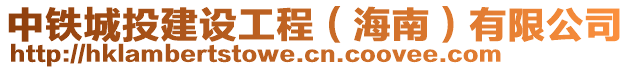 中铁城投建设工程（海南）有限公司
http://hklambertstowe.cn.coovee.com